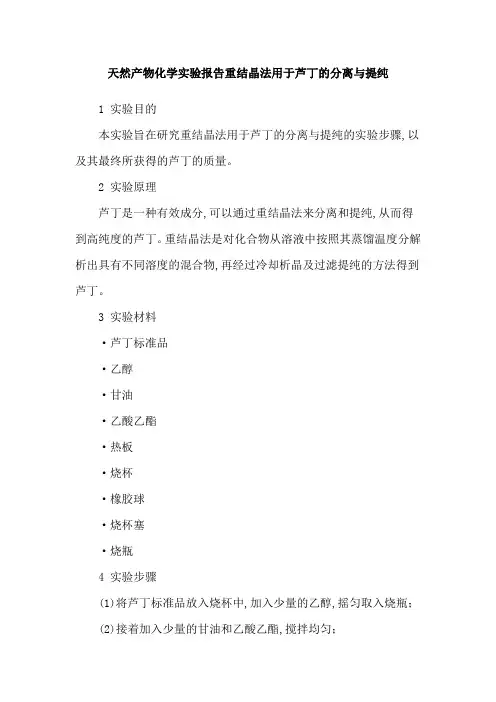 天然产物化学实验报告重结晶法用于芦丁的分离与提纯

1 实验目的

本实验旨在研究重结晶法用于芦丁的分离与提纯的实验步骤,以及其最终所获得的芦丁的质量。

2 实验原理

芦丁是一种有效成分,可以通过重结晶法来分离和提纯,从而得到高纯度的芦丁。重结晶法是对化合物从溶液中按照其蒸馏温度分解析出具有不同溶度的混合物,再经过冷却析晶及过滤提纯的方法得到芦丁。

3 实验材料

·芦丁标准品

·乙醇

·甘油

·乙酸乙酯

·热板

·烧杯

·橡胶球

·烧杯塞

·烧瓶

4 实验步骤

(1)将芦丁标准品放入烧杯中,加入少量的乙醇,摇匀取入烧瓶;

(2)接着加入少量的甘油和乙酸乙酯,搅拌均匀;